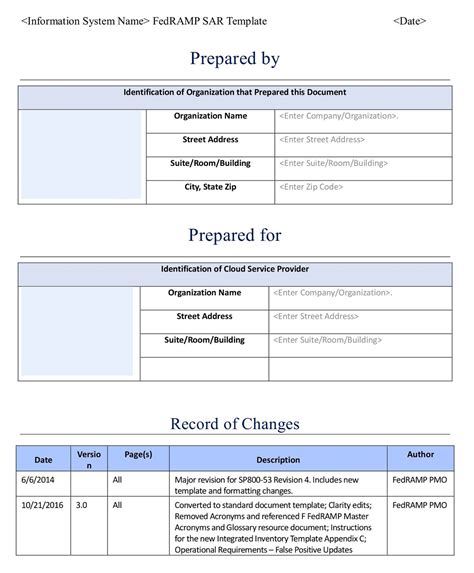 <Information System Name> FedRAMP SAR Template <Date>

Prepared by

| Identification of Organization that Prepared this Document | | |
|---|---|---|
| | Organization Name | <Enter Company/Organization>. |
| | Street Address | <Enter Street Address> |
| | Suite/Room/Building | <Enter Suite/Room/Building> |
| | City, State Zip | <Enter Zip Code> |

Prepared for

| Identification of Cloud Service Provider | | |
|---|---|---|
| | Organization Name | <Enter Company/Organization>. |
| | Street Address | <Enter Street Address> |
| | Suite/Room/Building | <Enter Suite/Room/Building> |
| | | |

Record of Changes

| Date | Version | Page(s) | Description | Author |
|---|---|---|---|---|
| 6/6/2014 | | All | Major revision for SP800-53 Revision 4. Includes new template and formatting changes. | FedRAMP PMO |
| 10/21/2016 | 3.0 | All | Converted to standard document template; Clarity edits; Removed Acronyms and referenced F FedRAMP Master Acronyms and Glossary resource document; Instructions for the new Integrated Inventory Template Appendix C; Operational Requirements – False Positive Updates | FedRAMP PMO |